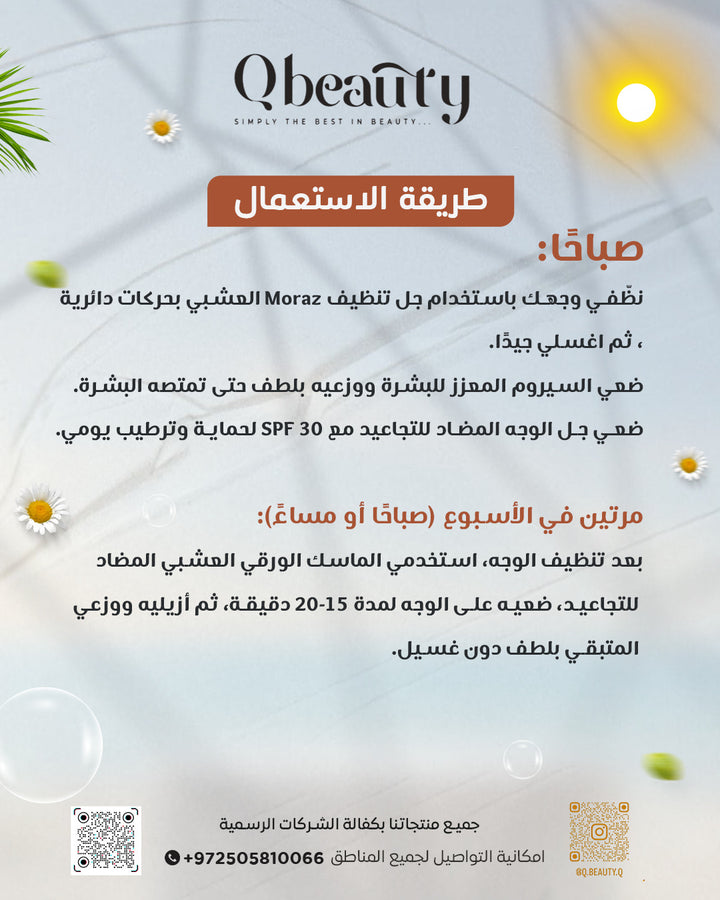 Qbeauty
SIMPLY THE BEST IN BEAUTY...

طريقة الاستعمال

صباحًا:

نظّفي وجهك باستخدام جل تنظيف Moraz العشبي بحركات دائرية ، ثم اغسلي جيدًا.

ضعي السيروم المعزز للبشرة ووزعيه بلطف حتى تمتصه البشرة.

ضعي جل الوجه المضاد للتجاعيد مع SPF 30 لحماية وترطيب يومي.

مرتين في الأسبوع (صباحًا أو مساءً):

بعد تنظيف الوجه، استخدمي الماسك الورقي العشبي المضاد للتجاعيد، ضعيه على الوجه لمدة 15-20 دقيقة، ثم أزيليه ووزعي المتبقي بلطف دون غسيل.

جميع منتجاتنا بكفالة الشركات الرسمية

امكانية التواصيل لجميع المناطق +972505810066

@Q.BEAUTY.Q